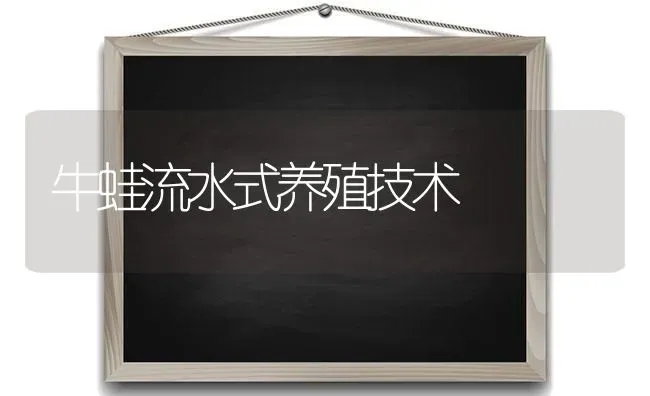 牛蛙流水式养殖技术